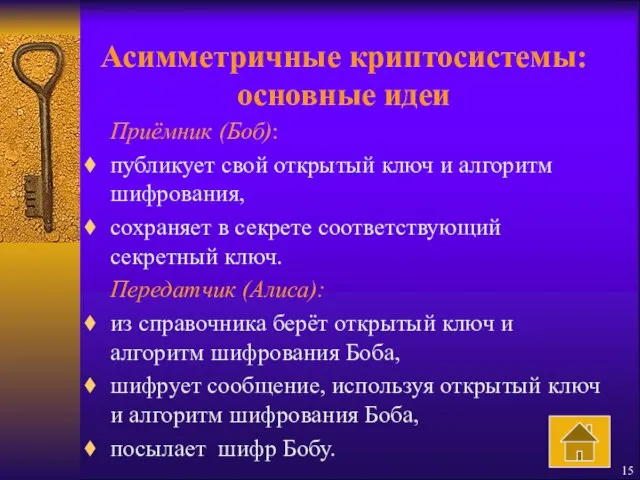 Асимметричные криптосистемы: основные идеи

Приёмник (Боб):

♦ публикует свой открытый ключ и алгоритм шифрования,

♦ сохраняет в секрете соответствующий секретный ключ.

Передатчик (Алиса):

♦ из справочника берёт открытый ключ и алгоритм шифрования Боба,

♦ шифрует сообщение, используя открытый ключ и алгоритм шифрования Боба,

♦ посылает шифр Бобу.

15